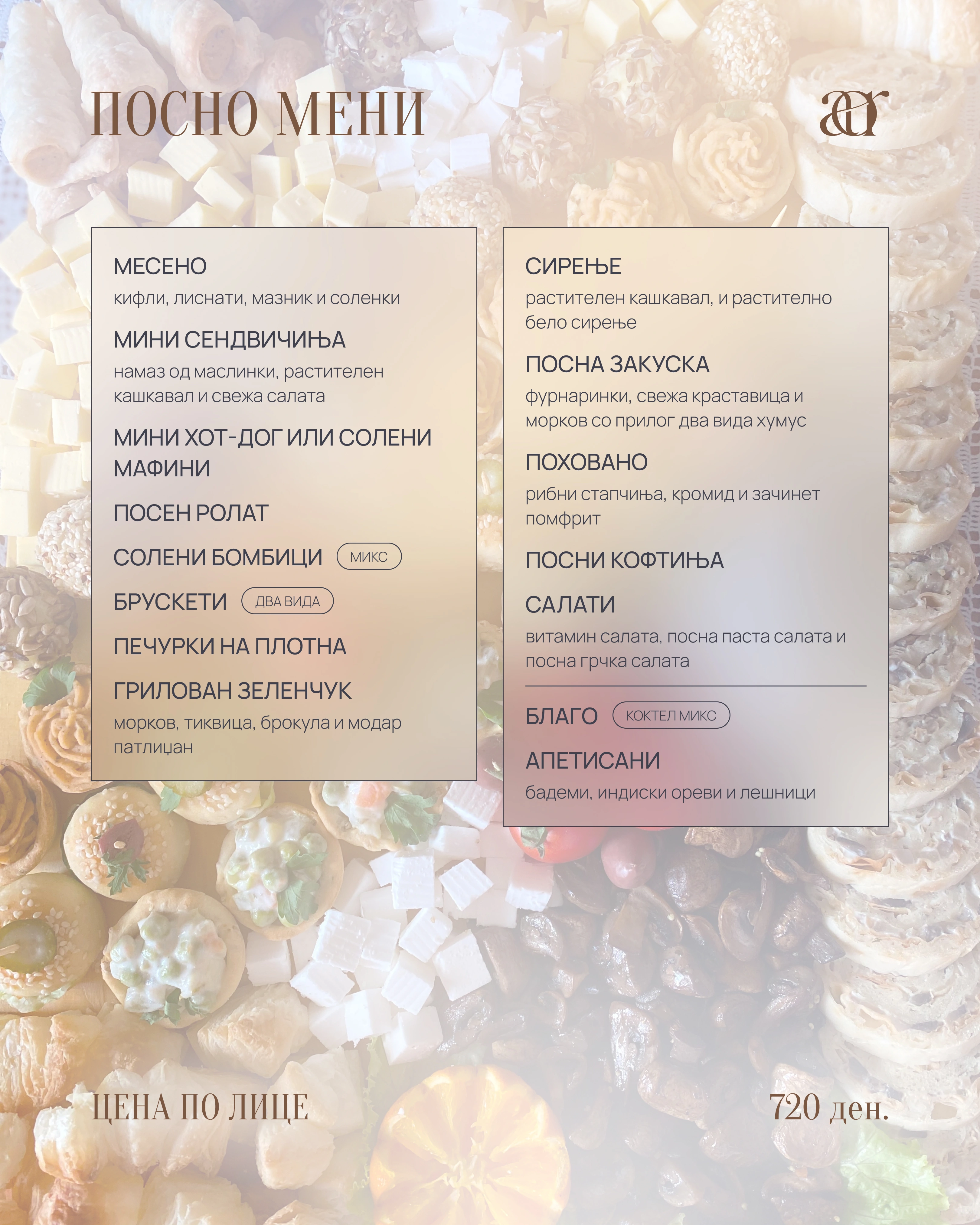 ПОСНО МЕНИ

ar

МЕСЕНО
кифли, лиснати, мазник и соленки

МИНИ СЕНДВИЧИЊА
намаз од маслинки, растителен кашкавал и свежа салата

МИНИ ХОТ-ДОГ ИЛИ СОЛЕНИ МАФИНИ

ПОСЕН РОЛАТ

СОЛЕНИ БОМБИЦИ МИКС

БРУСКЕТИ ДВА ВИДА

ПЕЧУРКИ НА ПЛОТНА

ГРИЛОВАН ЗЕЛЕНЧУК
морков, тиквица, брокула и модар патлиџан

СИРЕЊЕ
растителен кашкавал, и растително бело сирење

ПОСНА ЗАКУСКА
фурнаринки, свежа краставица и морков со прилог два вида хумус

ПОХОВАНО
рибни стапчиња, кромид и зачинет помфрит

ПОСНИ КОФТИЊА

САЛАТИ
витамин салата, посна паста салата и посна грчка салата

БЛАГО КОКТЕЛ МИКС

АПЕТИСАНИ
бадеми, индиски ореви и лешници

ЦЕНА ПО ЛИЦЕ

720 ден.